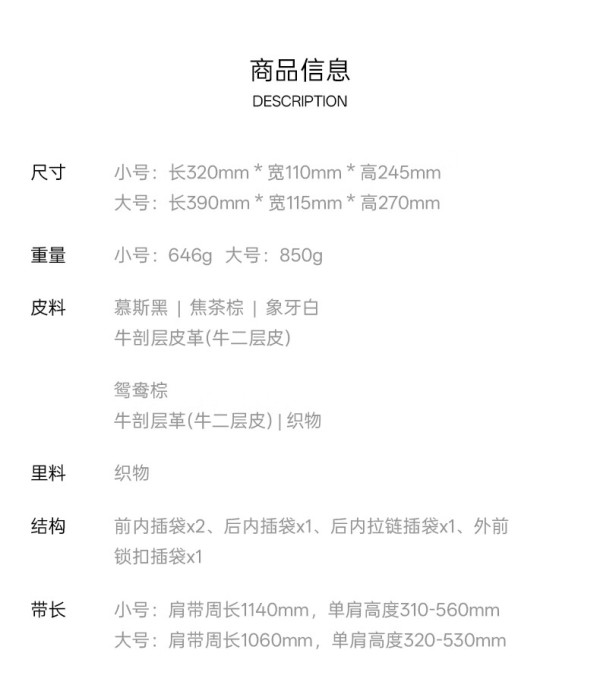 商品信息
DESCRIPTION

尺寸 小号：长320mm * 宽110mm * 高245mm
大号：长390mm * 宽115mm * 高270mm

重量 小号：646g 大号：850g

皮料 慕斯黑 | 焦茶棕 | 象牙白
牛剖层皮革(牛二层皮)

鸳鸯棕
牛剖层革(牛二层皮) | 织物

里料 织物

结构 前内插袋x2、后内插袋x1、后内拉链插袋x1、外前锁扣插袋x1

带长 小号：肩带周长1140mm，单肩高度310-560mm
大号：肩带周长1060mm，单肩高度320-530mm